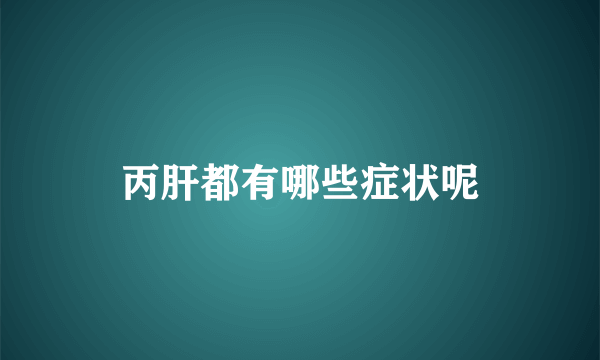 丙肝都有哪些症状呢